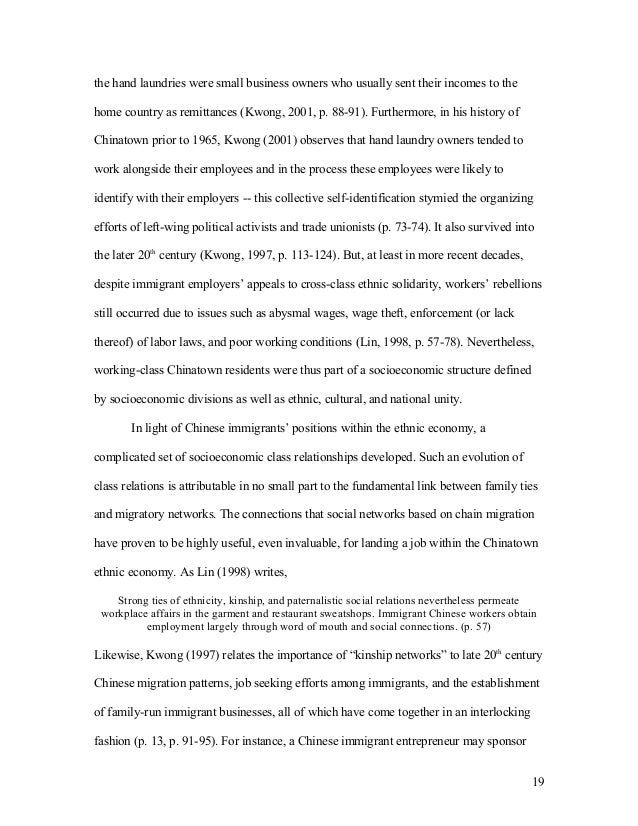 the hand laundries were small business owners who usually sent their incomes to the home country as remittances (Kwong, 2001, p. 88-91). Furthermore, in his history of Chinatown prior to 1965, Kwong (2001) observes that hand laundry owners tended to work alongside their employees and in the process these employees were likely to identify with their employers -- this collective self-identification stymied the organizing efforts of left-wing political activists and trade unionists (p. 73-74). It also survived into the later 20$^{th}$ century (Kwong, 1997, p. 113-124). But, at least in more recent decades, despite immigrant employers' appeals to cross-class ethnic solidarity, workers' rebellions still occurred due to issues such as abysmal wages, wage theft, enforcement (or lack thereof) of labor laws, and poor working conditions (Lin, 1998, p. 57-78). Nevertheless, working-class Chinatown residents were thus part of a socioeconomic structure defined by socioeconomic divisions as well as ethnic, cultural, and national unity.

In light of Chinese immigrants' positions within the ethnic economy, a complicated set of socioeconomic class relationships developed. Such an evolution of class relations is attributable in no small part to the fundamental link between family ties and migratory networks. The connections that social networks based on chain migration have proven to be highly useful, even invaluable, for landing a job within the Chinatown ethnic economy. As Lin (1998) writes,

Strong ties of ethnicity, kinship, and paternalistic social relations nevertheless permeate workplace affairs in the garment and restaurant sweatshops. Immigrant Chinese workers obtain employment largely through word of mouth and social connections. (p. 57)

Likewise, Kwong (1997) relates the importance of "kinship networks" to late 20$^{th}$ century Chinese migration patterns, job seeking efforts among immigrants, and the establishment of family-run immigrant businesses, all of which have come together in an interlocking fashion (p. 13, p. 91-95). For instance, a Chinese immigrant entrepreneur may sponsor

19